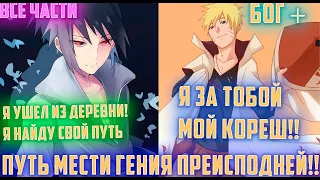 ВСЕ ЧАСТИ

БОГ +

Я УШЕЛ ИЗ ДЕРЕВНИ!
Я НАЙДУ СВОЙ ПУТЬ

Я ЗА ТОБОЙ
МОЙ КОРЕШ!!

ПУТЬ МЕСТИ ГЕНИЯ ПРЕИСПОДНЕЙ!!